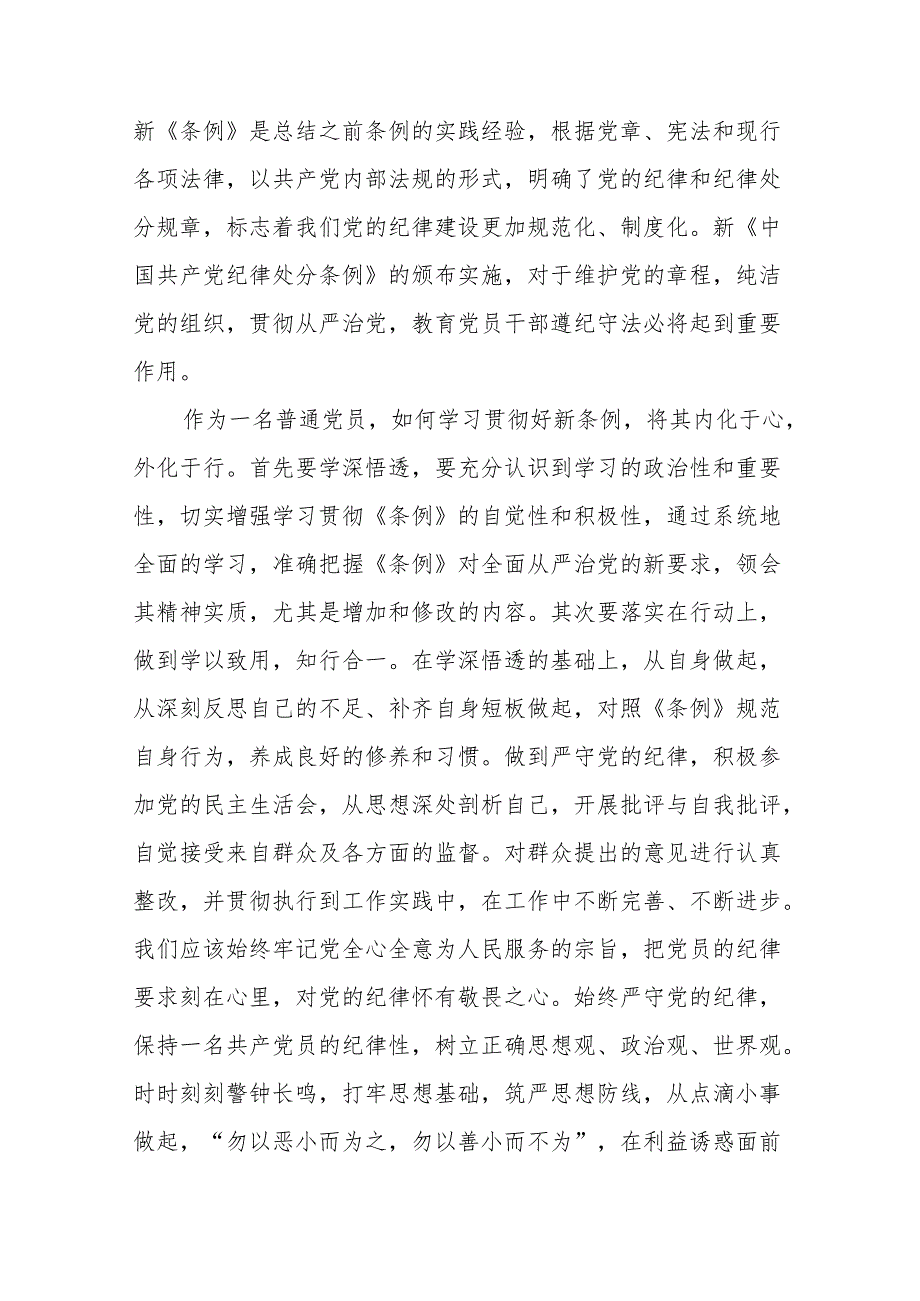 新《条例》是总结之前条例的实践经验，根据党章、宪法和现行各项法律，以共产党内部法规的形式，明确了党的纪律和纪律处分规章，标志着我们党的纪律建设更加规范化、制度化。新《中国共产党纪律处分条例》的颁布实施，对于维护党的章程，纯洁党的组织，贯彻从严治党，教育党员干部遵纪守法必将起到重要作用。

作为一名普通党员，如何学习贯彻好新条例，将其内化于心，外化于行。首先要学深悟透，要充分认识到学习的政治性和重要性，切实增强学习贯彻《条例》的自觉性和积极性，通过系统地全面的学习，准确把握《条例》对全面从严治党的新要求，领会其精神实质，尤其是增加和修改的内容。其次要落实在行动上，做到学以致用，知行合一。在学深悟透的基础上，从自身做起，从深刻反思自己的不足、补齐自身短板做起，对照《条例》规范自身行为，养成良好的修养和习惯。做到严守党的纪律，积极参加党的民主生活会，从思想深处剖析自己，开展批评与自我批评，自觉接受来自群众及各方面的监督。对群众提出的意见进行认真整改，并贯彻执行到工作实践中，在工作中不断完善、不断进步。我们应该始终牢记党全心全意为人民服务的宗旨，把党员的纪律要求刻在心里，对党的纪律怀有敬畏之心。始终严守党的纪律，保持一名共产党员的纪律性，树立正确思想观、政治观、世界观。时时刻刻警钟长鸣，打牢思想基础，筑严思想防线，从点滴小事做起，“勿以恶小而为之，勿以善小而不为”，在利益诱惑面前